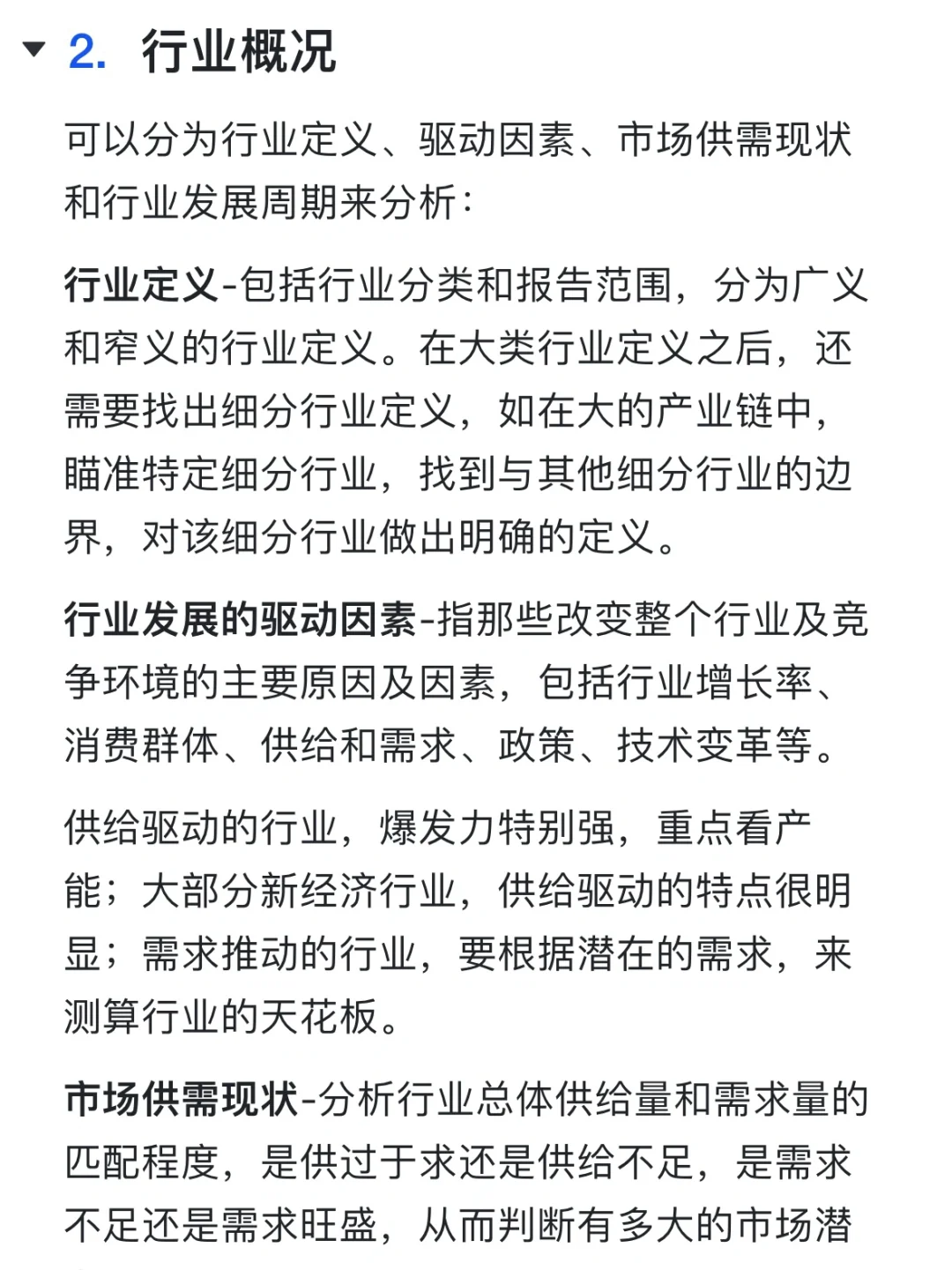 2. 行业概况

可以分为行业定义、驱动因素、市场供需现状和行业发展周期来分析：

行业定义-包括行业分类和报告范围，分为广义和窄义的行业定义。在大类行业定义之后，还需要找出细分行业定义，如在大的产业链中，瞄准特定细分行业，找到与其他细分行业的边界，对该细分行业做出明确的定义。

行业发展的驱动因素-指那些改变整个行业及竞争环境的主要原因及因素，包括行业增长率、消费群体、供给和需求、政策、技术变革等。

供给驱动的行业，爆发力特别强，重点看产能；大部分新经济行业，供给驱动的特点很明显；需求推动的行业，要根据潜在的需求，来测算行业的天花板。

市场供需现状-分析行业总体供给量和需求量的匹配程度，是供过于求还是供给不足，是需求不足还是需求旺盛，从而判断有多大的市场潜